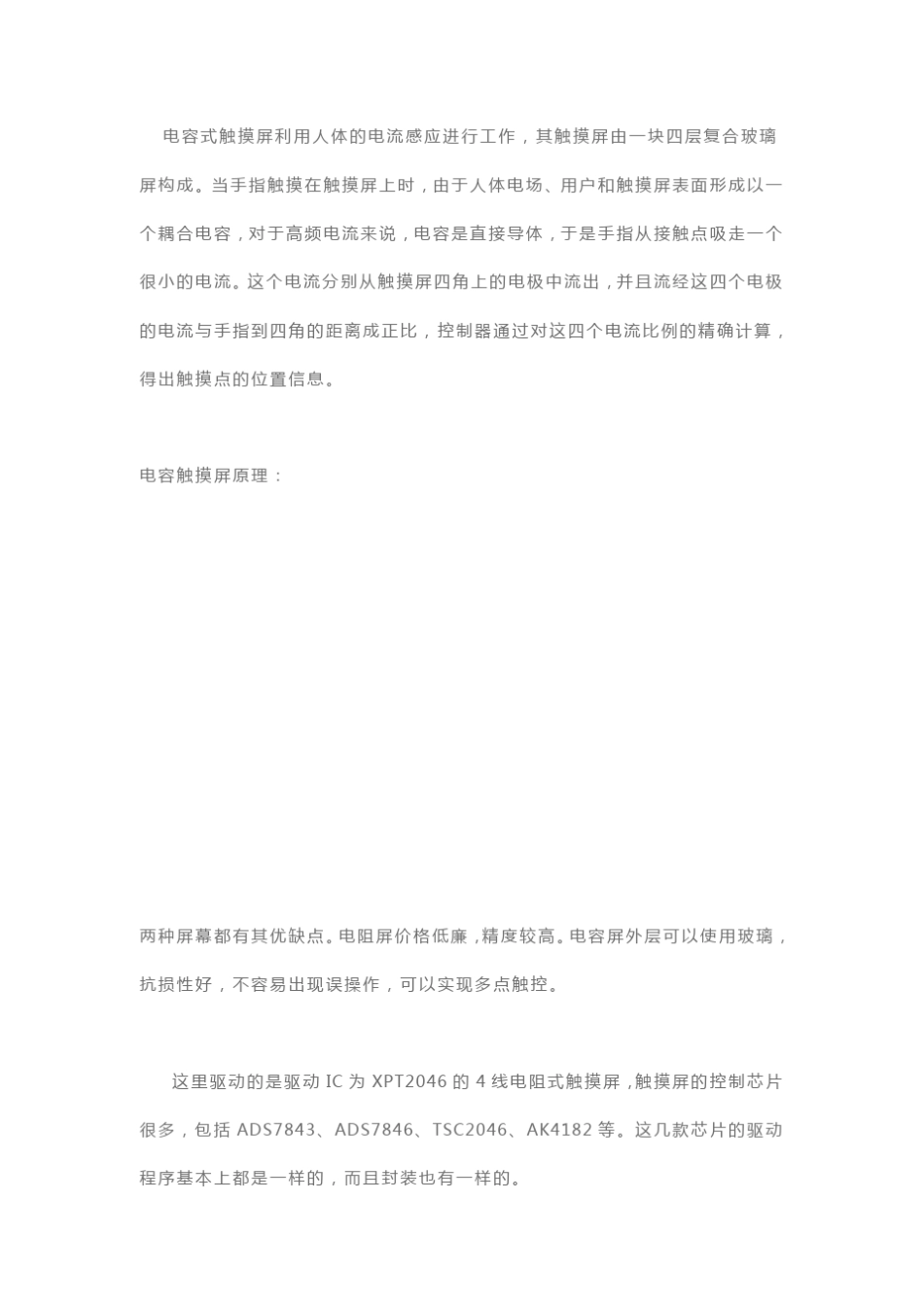 电容式触摸屏利用人体的电流感应进行工作，其触摸屏由一块四层复合玻璃屏构成。当手指触摸在触摸屏上时，由于人体电场、用户和触摸屏表面形成以一个耦合电容，对于高频电流来说，电容是直接导体，于是手指从接触点吸走一个很小的电流。这个电流分别从触摸屏四角上的电极中流出，并且流经这四个电极的电流与手指到四角的距离成正比，控制器通过对这四个电流比例的精确计算，得出触摸点的位置信息。

电容触摸屏原理：

两种屏幕都有其优缺点。电阻屏价格低廉，精度较高。电容屏外层可以使用玻璃，抗损性好，不容易出现误操作，可以实现多点触控。

这里驱动的是驱动 IC 为 XPT2046 的 4 线电阻式触摸屏，触摸屏的控制芯片很多，包括 ADS7843、ADS7846、TSC2046、AK4182 等。这几款芯片的驱动程序基本上都是一样的，而且封装也有一样的。